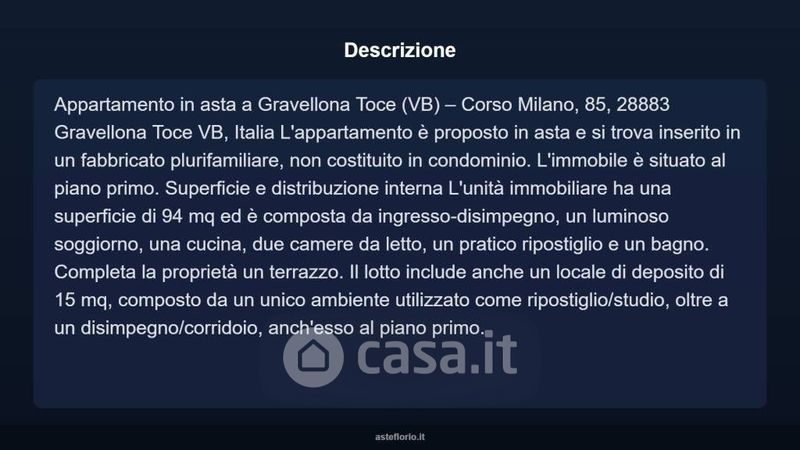 Descrizione

Appartamento in asta a Gravellona Toce (VB) – Corso Milano, 85, 28883 Gravellona Toce VB, Italia L'appartamento è proposto in asta e si trova inserito in un fabbricato plurifamiliare, non costituito in condominio. L'immobile è situato al piano primo. Superficie e distribuzione interna L'unità immobiliare ha una superficie di 94 mq ed è composta da ingresso-disimpegno, un luminoso soggiorno, una cucina, due camere da letto, un pratico ripostiglio e un bagno. Completa la proprietà un terrazzo. Il lotto include anche un locale di deposito di 15 mq, composto da un unico ambiente utilizzato come ripostiglio/studio, oltre a un disimpegno/corridoio, anch'esso al piano primo.

asteflorio.it

casa.it